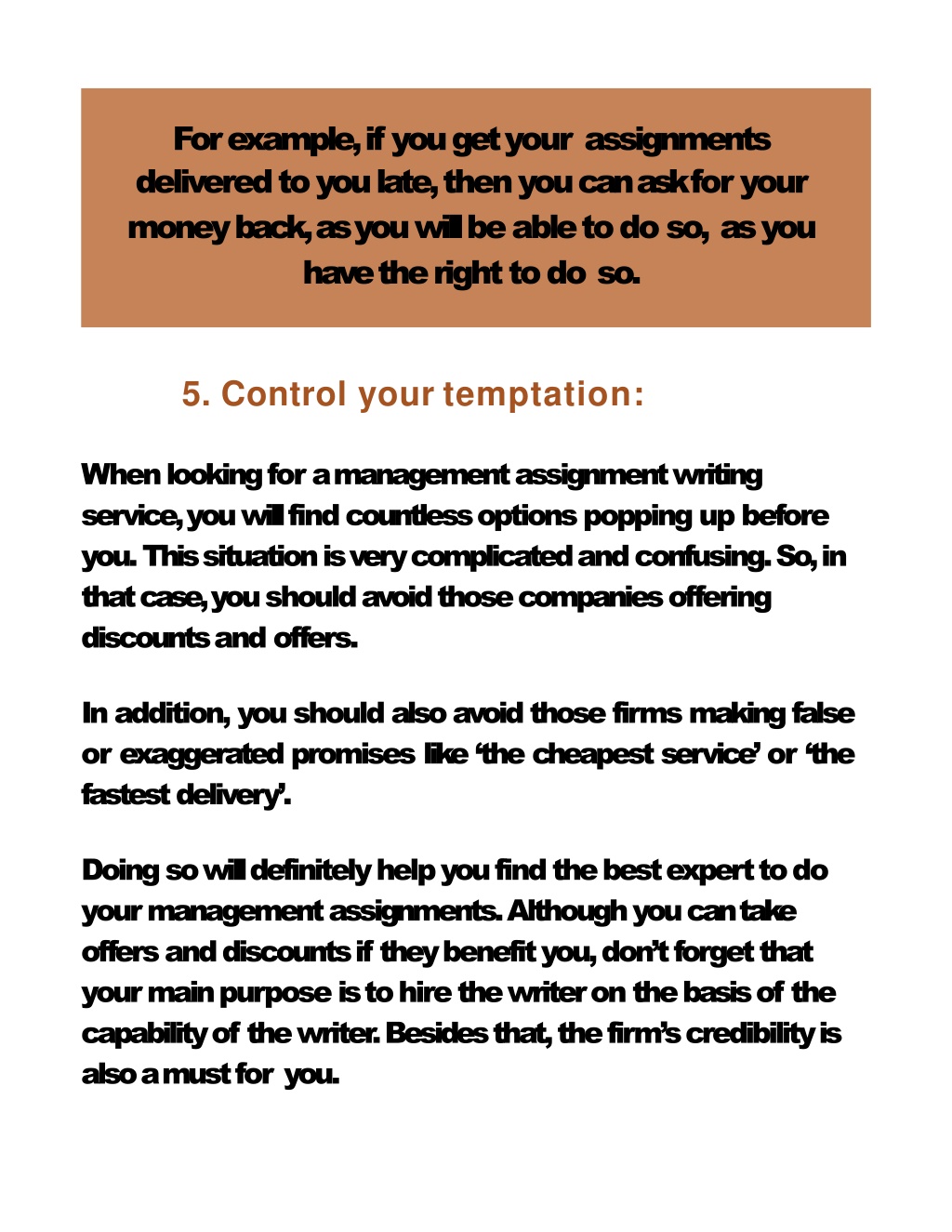 For example, if you get your assignments delivered to you late, then you can ask for your money back, as you will be able to do so, as you have the right to do so.

5. Control your temptation:

When looking for a management assignment writing service, you will find countless options popping up before you. This situation is very complicated and confusing. So, in that case, you should avoid those companies offering discounts and offers.

In addition, you should also avoid those firms making false or exaggerated promises like ‘the cheapest service’ or ‘the fastest delivery’.

Doing so will definitely help you find the best expert to do your management assignments. Although you can take offers and discounts if they benefit you, don’t forget that your main purpose is to hire the writer on the basis of the capability of the writer. Besides that, the firm’s credibility is also a must for you.